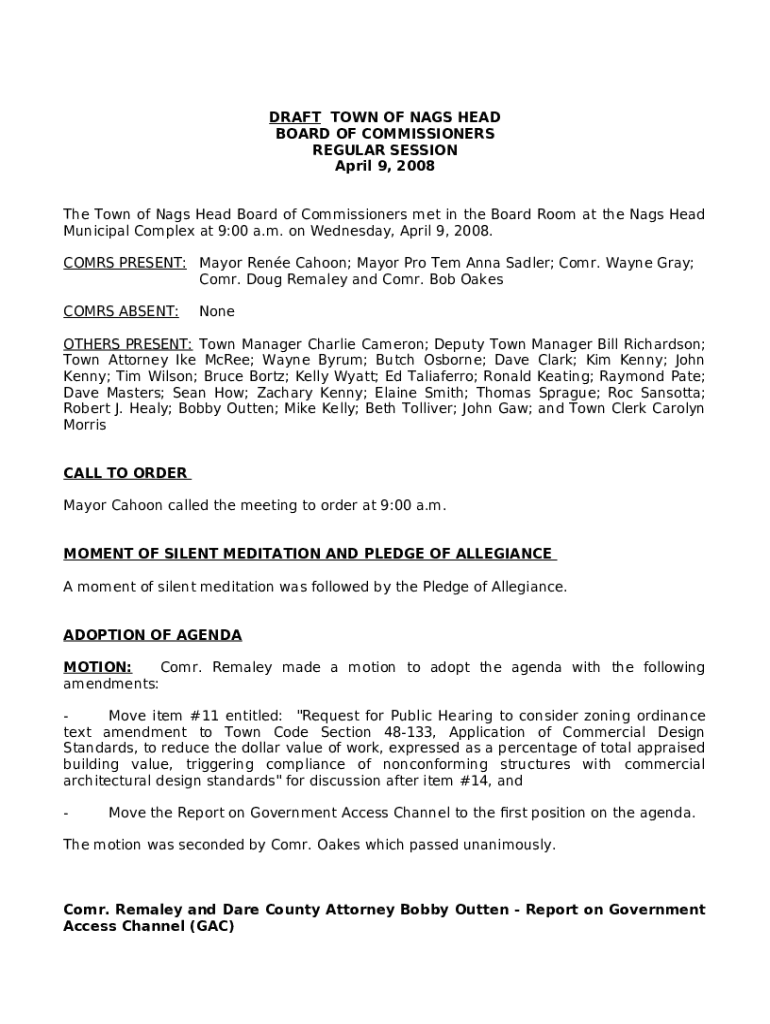 DRAFT TOWN OF NAGS HEAD
BOARD OF COMMISSIONERS
REGULAR SESSION
April 9, 2008

The Town of Nags Head Board of Commissioners met in the Board Room at the Nags Head Municipal Complex at 9:00 a.m. on Wednesday, April 9, 2008.

COMRS PRESENT: Mayor Renée Cahoon; Mayor Pro Tem Anna Sadler; Comr. Wayne Gray; Comr. Doug Remaley and Comr. Bob Oakes

COMRS ABSENT: None

OTHERS PRESENT: Town Manager Charlie Cameron; Deputy Town Manager Bill Richardson; Town Attorney Ike McRee; Wayne Byrum; Butch Osborne; Dave Clark; Kim Kenny; John Kenny; Tim Wilson; Bruce Bortz; Kelly Wyatt; Ed Taliaferro; Ronald Keating; Raymond Pate; Dave Masters; Sean How; Zachary Kenny; Elaine Smith; Thomas Sprague; Roc Sansotta; Robert J. Healy; Bobby Outten; Mike Kelly; Beth Tolliver; John Gaw; and Town Clerk Carolyn Morris

CALL TO ORDER

Mayor Cahoon called the meeting to order at 9:00 a.m.

MOMENT OF SILENT MEDITATION AND PLEDGE OF ALLEGIANCE

A moment of silent meditation was followed by the Pledge of Allegiance.

ADOPTION OF AGENDA

MOTION: Comr. Remaley made a motion to adopt the agenda with the following amendments:

- Move item #11 entitled: "Request for Public Hearing to consider zoning ordinance text amendment to Town Code Section 48-133, Application of Commercial Design Standards, to reduce the dollar value of work, expressed as a percentage of total appraised building value, triggering compliance of nonconforming structures with commercial architectural design standards" for discussion after item #14, and

- Move the Report on Government Access Channel to the first position on the agenda.

The motion was seconded by Comr. Oakes which passed unanimously.

Comr. Remaley and Dare County Attorney Bobby Outten - Report on Government Access Channel (GAC)